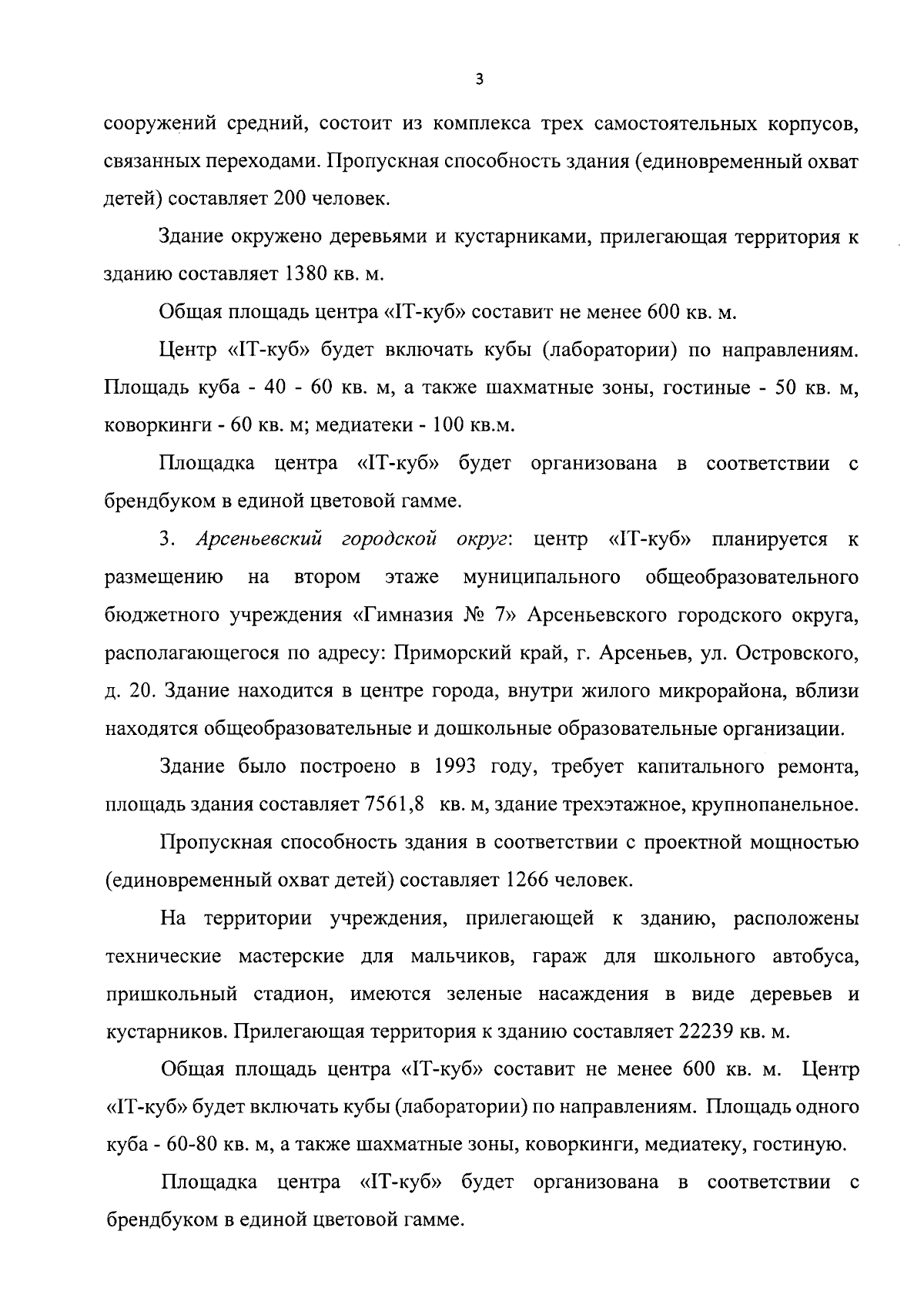 3

сооружений средний, состоит из комплекса трех самостоятельных корпусов, связанных переходами. Пропускная способность здания (единовременный охват детей) составляет 200 человек.

Здание окружено деревьями и кустарниками, прилегающая территория к зданию составляет 1380 кв. м.

Общая площадь центра «IT-куб» составит не менее 600 кв. м.

Центр «IT-куб» будет включать кубы (лаборатории) по направлениям. Площадь куба - 40 - 60 кв. м, а также шахматные зоны, гостиные - 50 кв. м, коворкинги - 60 кв. м; медиатеки - 100 кв.м.

Площадка центра «IT-куб» будет организована в соответствии с брендбуком в единой цветовой гамме.

3. Арсеньевский городской округ: центр «IT-куб» планируется к размещению на втором этаже муниципального общеобразовательного бюджетного учреждения «Гимназия № 7» Арсеньевского городского округа, располагающегося по адресу: Приморский край, г. Арсеньев, ул. Островского, д. 20. Здание находится в центре города, внутри жилого микрорайона, вблизи находятся общеобразовательные и дошкольные образовательные организации.

Здание было построено в 1993 году, требует капитального ремонта, площадь здания составляет 7561,8 кв. м, здание трехэтажное, крупнопанельное.

Пропускная способность здания в соответствии с проектной мощностью (единовременный охват детей) составляет 1266 человек.

На территории учреждения, прилегающей к зданию, расположены технические мастерские для мальчиков, гараж для школьного автобуса, пришкольный стадион, имеются зеленые насаждения в виде деревьев и кустарников. Прилегающая территория к зданию составляет 22239 кв. м.

Общая площадь центра «IT-куб» составит не менее 600 кв. м. Центр «IT-куб» будет включать кубы (лаборатории) по направлениям. Площадь одного куба - 60-80 кв. м, а также шахматные зоны, коворкинги, медиатеку, гостиную.

Площадка центра «IT-куб» будет организована в соответствии с брендбуком в единой цветовой гамме.